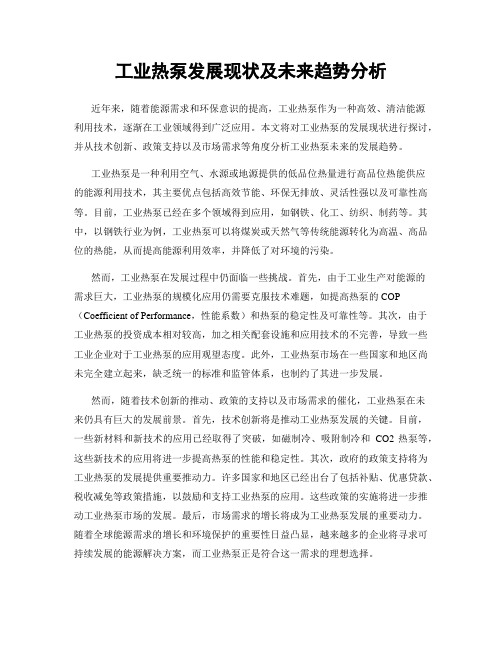 工业热泵发展现状及未来趋势分析

近年来，随着能源需求和环保意识的提高，工业热泵作为一种高效、清洁能源利用技术，逐渐在工业领域得到广泛应用。本文将对工业热泵的发展现状进行探讨，并从技术创新、政策支持以及市场需求等角度分析工业热泵未来的发展趋势。

工业热泵是一种利用空气、水源或地源提供的低品位热量进行高品位热能供应的能源利用技术，其主要优点包括高效节能、环保无排放、灵活性强以及可靠性高等。目前，工业热泵已经在多个领域得到应用，如钢铁、化工、纺织、制药等。其中，以钢铁行业为例，工业热泵可以将煤炭或天然气等传统能源转化为高温、高品位的热能，从而提高能源利用效率，并降低了对环境的污染。

然而，工业热泵在发展过程中仍面临一些挑战。首先，由于工业生产对能源的需求巨大，工业热泵的规模化应用仍需要克服技术难题，如提高热泵的 COP（Coefficient of Performance，性能系数）和热泵的稳定性及可靠性等。其次，由于工业热泵的投资成本相对较高，加之相关配套设施和应用技术的不完善，导致一些工业企业对于工业热泵的应用观望态度。此外，工业热泵市场在一些国家和地区尚未完全建立起来，缺乏统一的标准和监管体系，也制约了其进一步发展。

然而，随着技术创新的推动、政策的支持以及市场需求的催化，工业热泵在未来仍具有巨大的发展前景。首先，技术创新将是推动工业热泵发展的关键。目前，一些新材料和新技术的应用已经取得了突破，如磁制冷、吸附制冷和 CO2 热泵等，这些新技术的应用将进一步提高热泵的性能和稳定性。其次，政府的政策支持将为工业热泵的发展提供重要推动力。许多国家和地区已经出台了包括补贴、优惠贷款、税收减免等政策措施，以鼓励和支持工业热泵的应用。这些政策的实施将进一步推动工业热泵市场的发展。最后，市场需求的增长将成为工业热泵发展的重要动力。随着全球能源需求的增长和环境保护的重要性日益凸显，越来越多的企业将寻求可持续发展的能源解决方案，而工业热泵正是符合这一需求的理想选择。